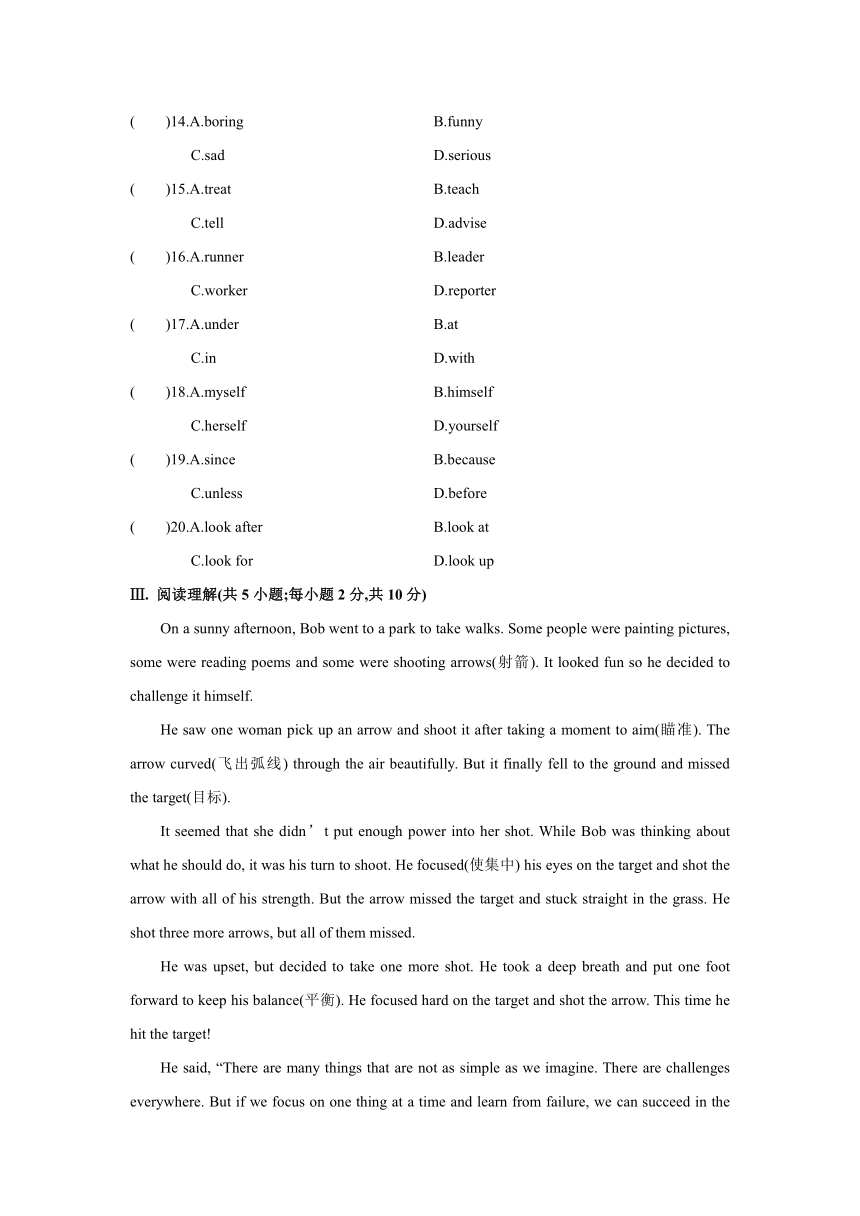 (　　)14.A.boring　　B.funny
C.sad　　D.serious
(　　)15.A.treat　　B.teach
C.tell　　D.advise
(　　)16.A.runner　　B.leader
C.worker　　D.reporter
(　　)17.A.under　　B.at
C.in　　D.with
(　　)18.A.myself　　B.himself
C.herself　　D.yourself
(　　)19.A.since　　B.because
C.unless　　D.before
(　　)20.A.look after　　B.look at
C.look for　　D.look up

Ⅲ. 阅读理解(共 5 小题;每小题 2 分,共 10 分)

On a sunny afternoon, Bob went to a park to take walks. Some people were painting pictures, some were reading poems and some were shooting arrows(射箭). It looked fun so he decided to challenge it himself.

He saw one woman pick up an arrow and shoot it after taking a moment to aim(瞄准). The arrow curved(飞出弧线) through the air beautifully. But it finally fell to the ground and missed the target(目标).

It seemed that she didn’t put enough power into her shot. While Bob was thinking about what he should do, it was his turn to shoot. He focused(使集中) his eyes on the target and shot the arrow with all of his strength. But the arrow missed the target and stuck straight in the grass. He shot three more arrows, but all of them missed.

He was upset, but decided to take one more shot. He took a deep breath and put one foot forward to keep his balance(平衡). He focused hard on the target and shot the arrow. This time he hit the target!

He said, “There are many things that are not as simple as we imagine. There are challenges everywhere. But if we focus on one thing at a time and learn from failure, we can succeed in the